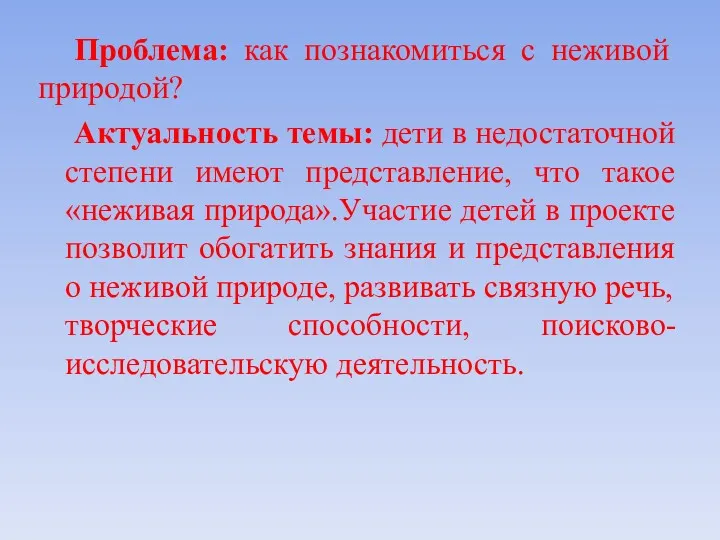 Проблема: как познакомиться с неживой природой?

Актуальность темы: дети в недостаточной степени имеют представление, что такое «неживая природа».Участие детей в проекте позволит обогатить знания и представления о неживой природе, развивать связную речь, творческие способности, поисково-исследовательскую деятельность.